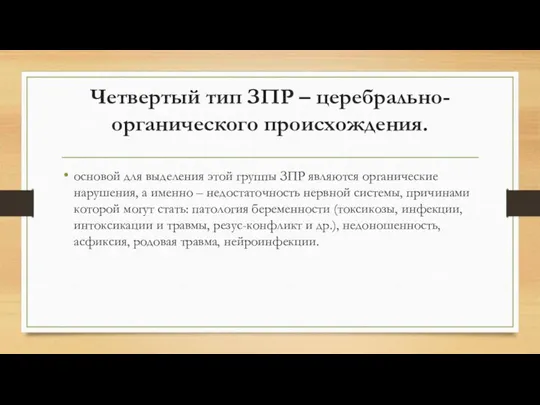 Четвертый тип ЗПР – церебрально-органического происхождения.

• основой для выделения этой группы ЗПР являются органические нарушения, а именно – недостаточность нервной системы, причинами которой могут стать: патология беременности (токсикозы, инфекции, интоксикации и травмы, резус-конфликт и др.), недоношенность, асфиксия, родовая травма, нейроинфекции.